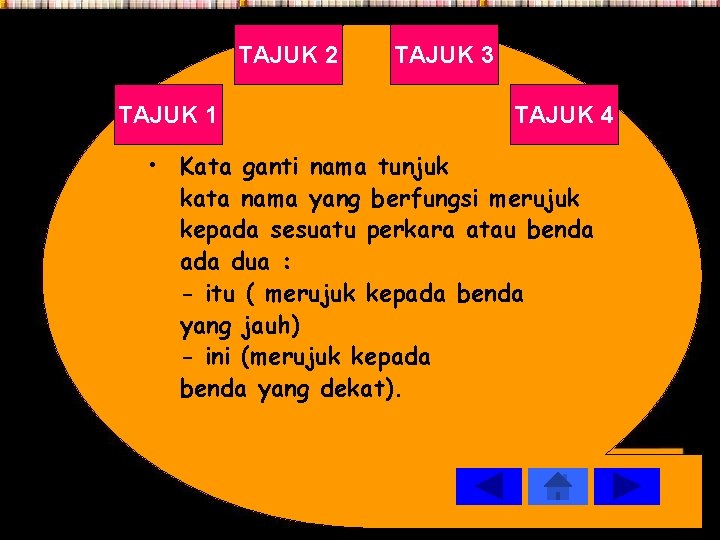 TAJUK 2

TAJUK 3

TAJUK 1

TAJUK 4

• Kata ganti nama tunjuk
kata nama yang berfungsi merujuk kepada sesuatu perkara atau benda ada dua :
- itu ( merujuk kepada benda yang jauh)
- ini (merujuk kepada benda yang dekat).